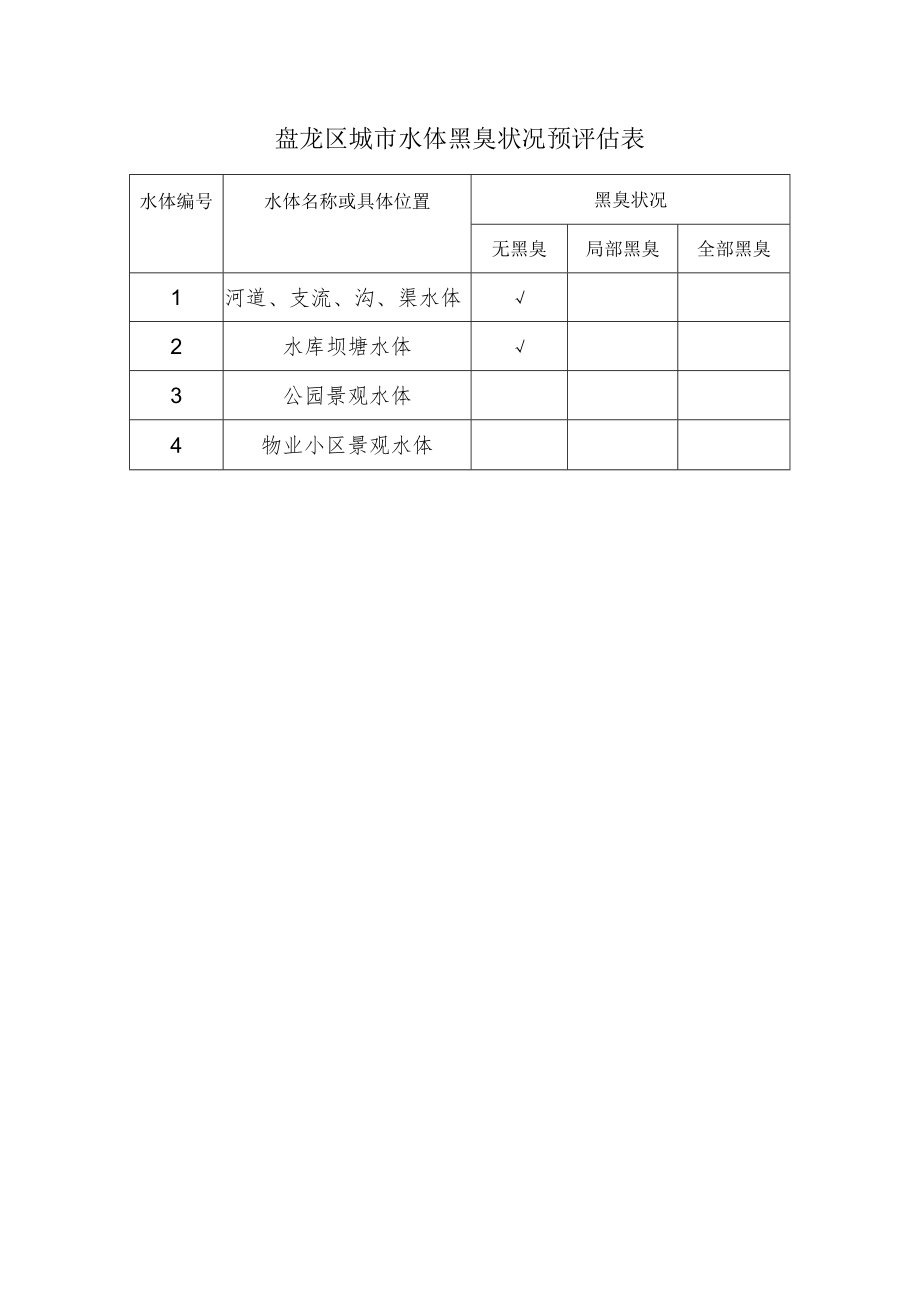 盘龙区城市水体黑臭状况预评估表

| 水体编号 | 水体名称或具体位置 | 黑臭状况 | | |
|---|---|---|---|---|
| | | 无黑臭 | 局部黑臭 | 全部黑臭 |
| 1 | 河道、支流、沟、渠水体 | √ | | |
| 2 | 水库坝塘水体 | √ | | |
| 3 | 公园景观水体 | | | |
| 4 | 物业小区景观水体 | | | |